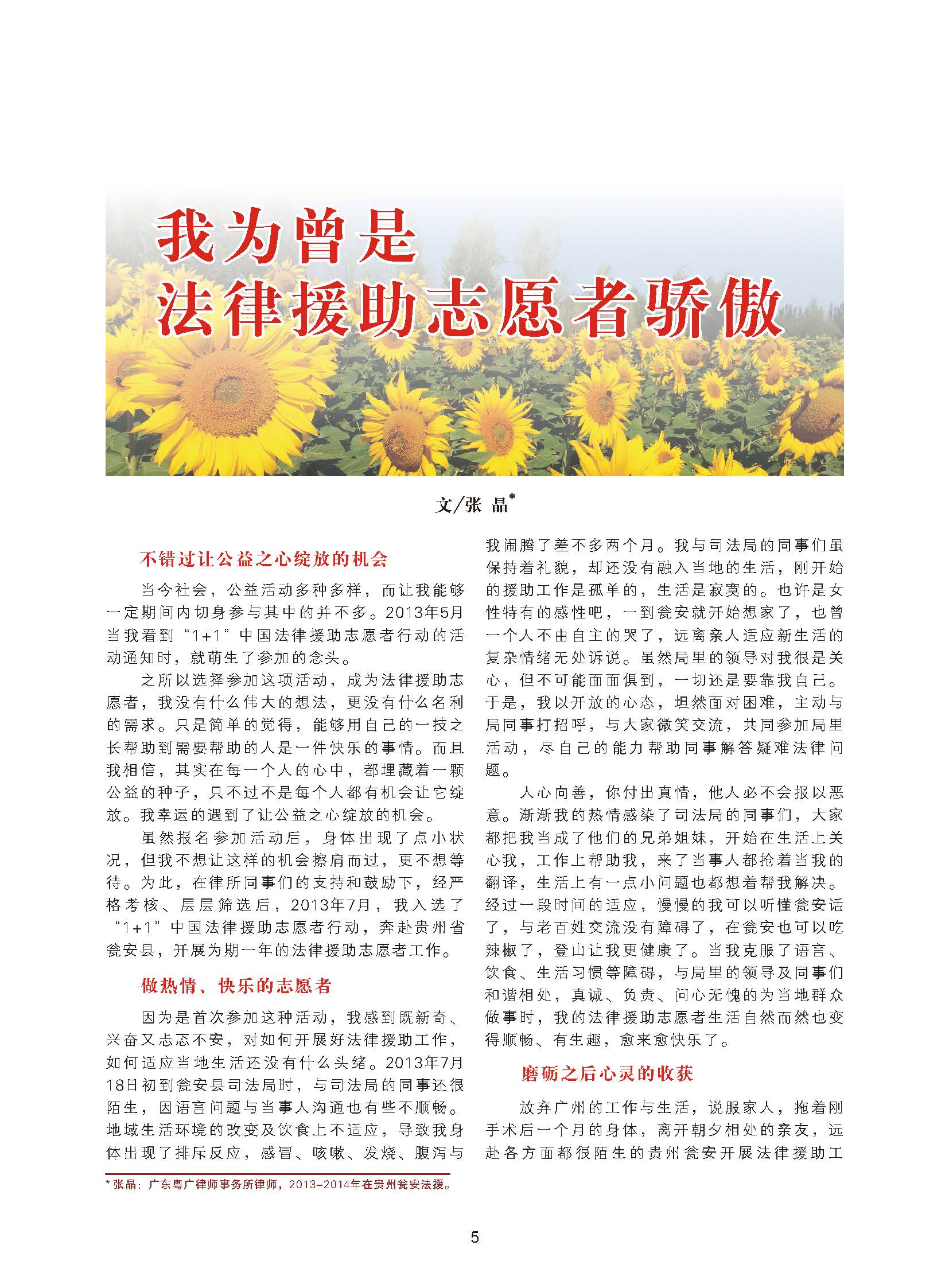 我为曾是
法律援助志愿者骄傲

文/张 晶*

不错过让公益之心绽放的机会

当今社会，公益活动多种多样，而让我能够一定期间内切身参与其中的并不多。2013年5月当我看到“1+1”中国法律援助志愿者行动的活动通知时，就萌生了参加的念头。

之所以选择参加这项活动，成为法律援助志愿者，我没有什么伟大的想法，更没有什么名利的需求。只是简单的觉得，能够用自己的一技之长帮助到需要帮助的人是一件快乐的事情。而且我相信，其实在每一个人的心中，都埋藏着一颗公益的种子，只不过不是每个人都有机会让它绽放。我幸运的遇到了让公益之心绽放的机会。

虽然报名参加活动后，身体出现了点小状况，但我不想让这样的机会擦肩而过，更不想等待。为此，在律所同事们的支持和鼓励下，经严格考核、层层筛选后，2013年7月，我入选了“1+1”中国法律援助志愿者行动，奔赴贵州省瓮安县，开展为期一年的法律援助志愿者工作。

做热情、快乐的志愿者

因为是首次参加这种活动，我感到既新奇、兴奋又忐忑不安，对如何开展好法律援助工作，如何适应当地生活还没有什么头绪。2013年7月18日初到瓮安县司法局时，与司法局的同事还很陌生，因语言问题与当事人沟通也有些不顺畅。地域生活环境的改变及饮食上不适应，导致我身体出现了排斥反应，感冒、咳嗽、发烧、腹泻与我闹腾了差不多两个月。我与司法局的同事们虽保持着礼貌，却还没有融入当地的生活，刚开始的援助工作是孤单的，生活是寂寞的。也许是女性特有的感性吧，一到瓮安就开始想家了，也曾一个人不由自主的哭了，远离亲人适应新生活的复杂情绪无处诉说。虽然局里的领导对我很是关心，但不可能面面俱到，一切还是要靠我自己。于是，我以开放的心态，坦然面对困难，主动与局同事打招呼，与大家微笑交流，共同参加局里活动，尽自己的能力帮助同事解答疑难法律问题。

人心向善，你付出真情，他人必不会报以恶意。渐渐我的热情感染了司法局的同事们，大家都把我当成了他们的兄弟姐妹，开始在生活上关心我，工作上帮助我，来了当事人都抢着当我的翻译，生活上有一点小问题也都想着帮我解决。经过一段时间的适应，慢慢的我可以听懂瓮安话了，与老百姓交流没有障碍了，在瓮安也可以吃辣椒了，登山让我更健康了。当我克服了语言、饮食、生活习惯等障碍，与局里的领导及同事们和谐相处，真诚、负责、问心无愧的为当地群众做事时，我的法律援助志愿者生活自然而然也变得顺畅、有生趣，愈来愈快乐了。

磨砺之后心灵的收获

放弃广州的工作与生活，说服家人，拖着刚手术后一个月的身体，离开朝夕相处的亲友，远赴各方面都很陌生的贵州瓮安开展法律援助工

* 张晶：广东粤广律师事务所律师，2013-2014年在贵州瓮安法援。

5